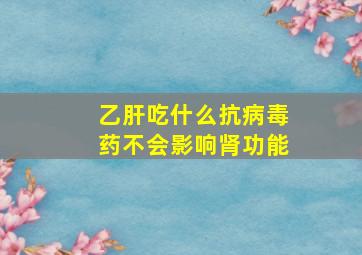 乙肝吃什么抗病毒药不会影响肾功能